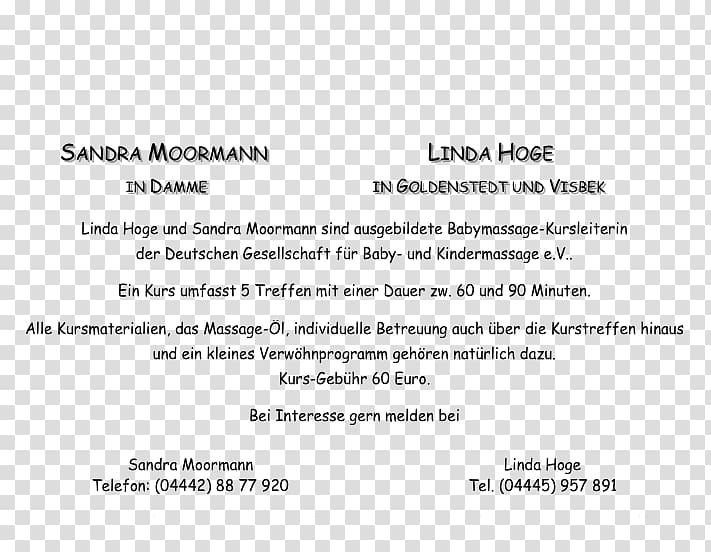 SANDRA MOORMANN
IN DAMME

LINDA HOGE
IN GOLDENSTEDT UND VISBEK

Linda Hoge und Sandra Moormann sind ausgebildete Babymassage-Kursleiterin der Deutschen Gesellschaft für Baby- und Kindermassage e.V..

Ein Kurs umfasst 5 Treffen mit einer Dauer zw. 60 und 90 Minuten.

Alle Kursmaterialien, das Massage-Öl, individuelle Betreuung auch über die Kurstreffen hinaus und ein kleines Verwöhnprogramm gehören natürlich dazu.
Kurs-Gebühr 60 Euro.

Bei Interesse gern melden bei

Sandra Moormann
Telefon: (04442) 88 77 920

Linda Hoge
Tel. (04445) 957 891